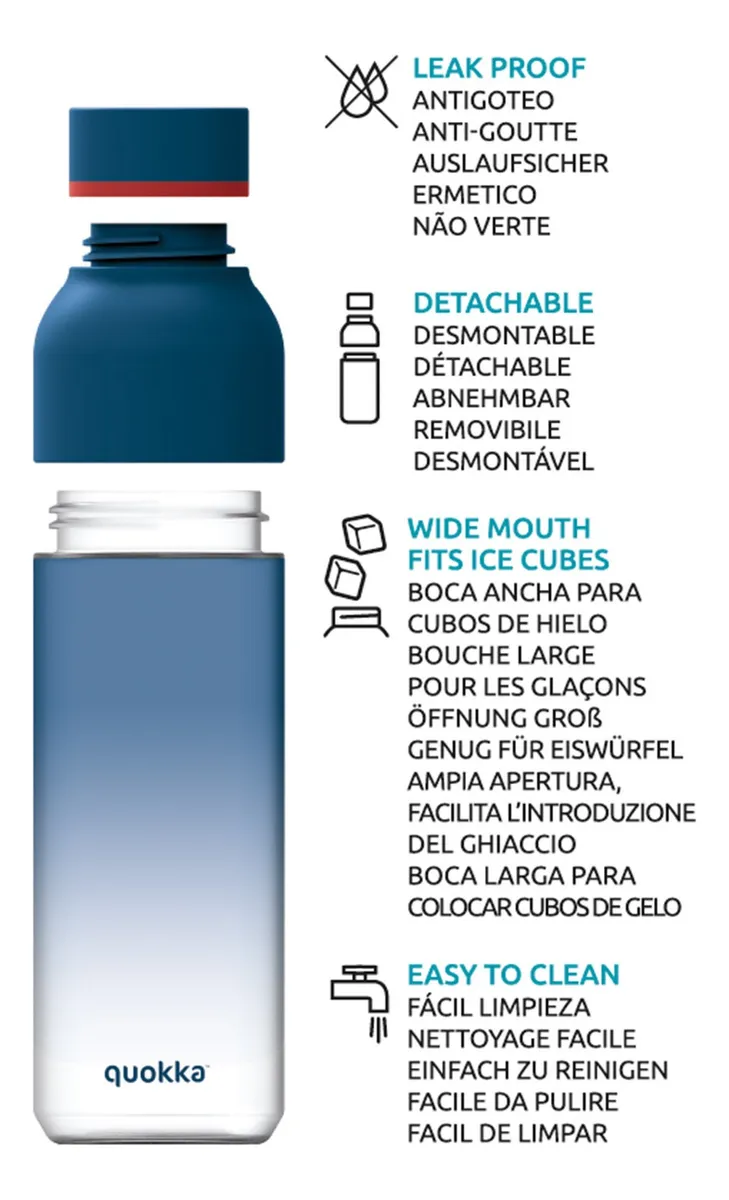 LEAK PROOF
ANTIGOTEO
ANTI-GOUTTE
AUSLAUFSICHER
ERMETICO
NÃO VERTE

DETACHABLE
DESMONTABLE
DÉTACHABLE
ABNEHMBAR
REMOVIBILE
DESMONTÁVEL

WIDE MOUTH
FITS ICE CUBES
BOCA ANCHA PARA
CUBOS DE HIELO
BOUCHE LARGE
POUR LES GLAÇONS
ÖFFNUNG GROß
GENUG FÜR EISWÜRFEL
AMPIA APERTURA,
FACILITA L'INTRODUZIONE
DEL GHIACCIO
BOCA LARGA PARA
COLOCAR CUBOS DE GELO

EASY TO CLEAN
FÁCIL LIMPIEZA
NETTOYAGE FACILE
EINFACH ZU REINIGEN
FACILE DA PULIRE
FACIL DE LIMPAR

quokka